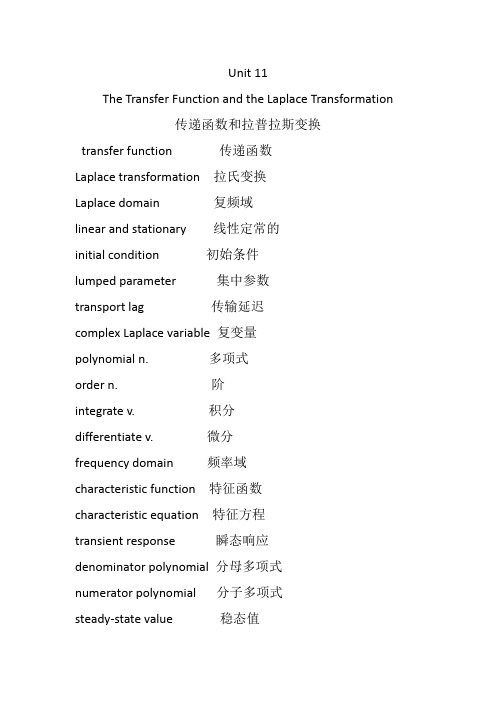 Unit 11

The Transfer Function and the Laplace Transformation

传递函数和拉普拉斯变换

transfer function 传递函数

Laplace transformation 拉氏变换

Laplace domain 复频域

linear and stationary 线性定常的

initial condition 初始条件

lumped parameter 集中参数

transport lag 传输延迟

complex Laplace variable 复变量

polynomial n. 多项式

order n. 阶

integrate v. 积分

differentiate v. 微分

frequency domain 频率域

characteristic function 特征函数

characteristic equation 特征方程

transient response 瞬态响应

denominator polynomial 分母多项式

numerator polynomial 分子多项式

steady-state value 稳态值